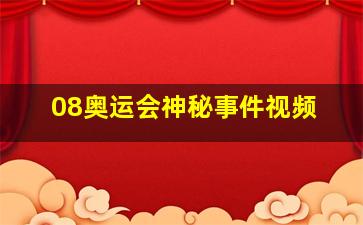 08奥运会神秘事件视频